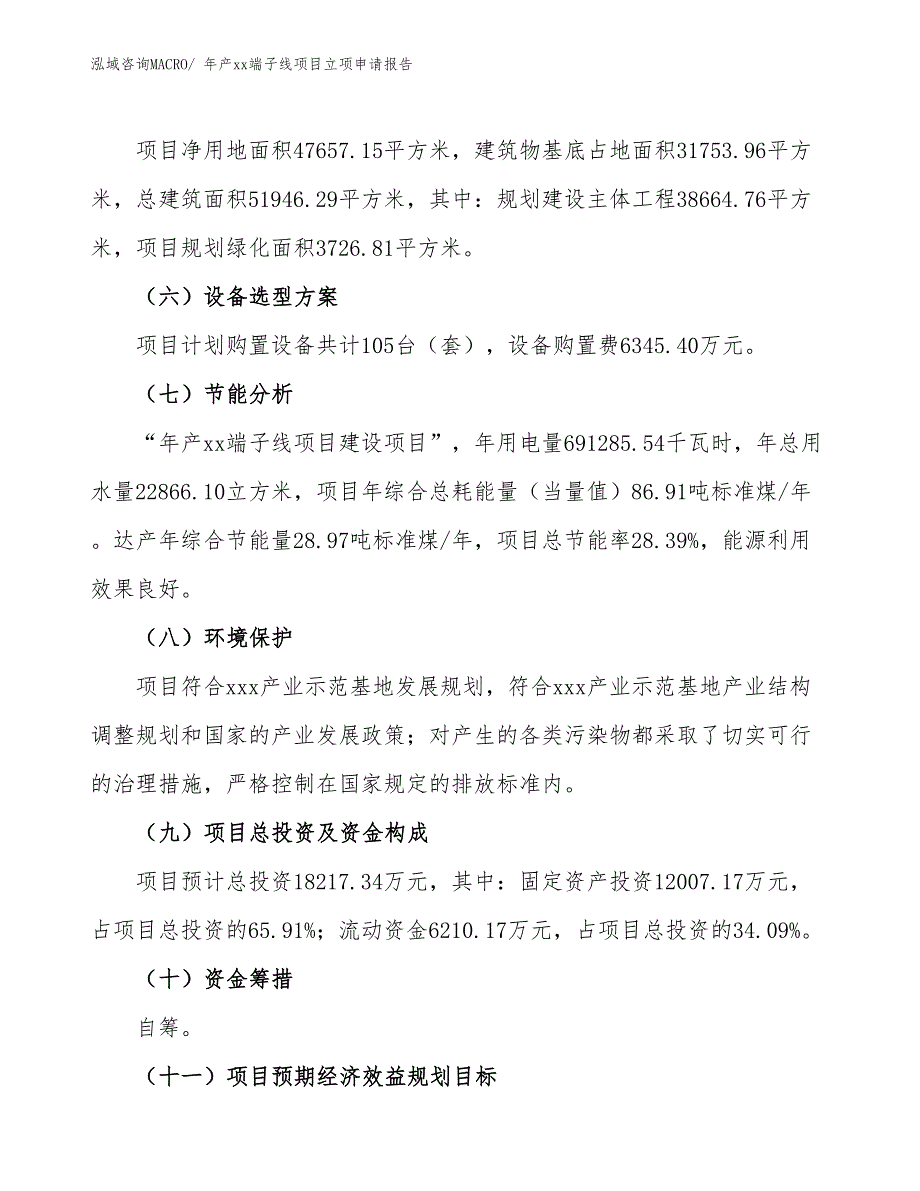 泓域咨询MACRO/ 年产xx端子线项目立项申请报告

项目净用地面积47657.15平方米，建筑物基底占地面积31753.96平方米，总建筑面积51946.29平方米，其中：规划建设主体工程38664.76平方米，项目规划绿化面积3726.81平方米。

（六）设备选型方案

项目计划购置设备共计105台（套），设备购置费6345.40万元。

（七）节能分析

“年产xx端子线项目建设项目”，年用电量691285.54千瓦时，年总用水量22866.10立方米，项目年综合总耗能量（当量值）86.91吨标准煤/年。达产年综合节能量28.97吨标准煤/年，项目总节能率28.39%，能源利用效果良好。

（八）环境保护

项目符合xxx产业示范基地发展规划，符合xxx产业示范基地产业结构调整规划和国家的产业发展政策；对产生的各类污染物都采取了切实可行的治理措施，严格控制在国家规定的排放标准内。

（九）项目总投资及资金构成

项目预计总投资18217.34万元，其中：固定资产投资12007.17万元，占项目总投资的65.91%；流动资金6210.17万元，占项目总投资的34.09%。

（十）资金筹措

自筹。

（十一）项目预期经济效益规划目标